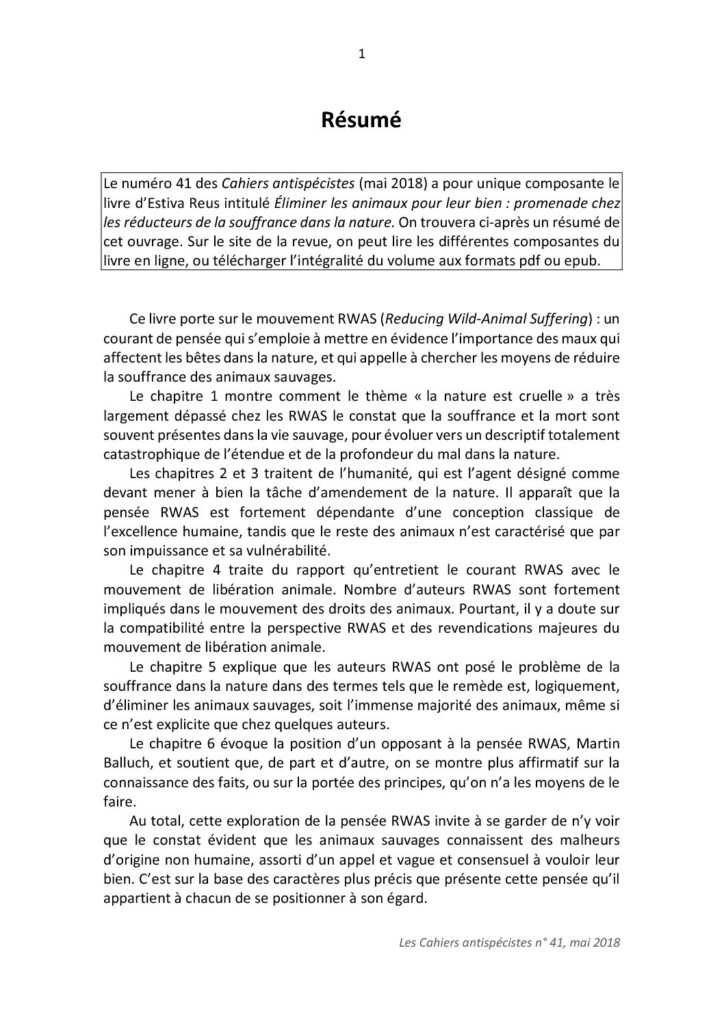 1

Résumé

Le numéro 41 des Cahiers antispécistes (mai 2018) a pour unique composante le livre d'Estiva Reus intitulé Éliminer les animaux pour leur bien : promenade chez les réducteurs de la souffrance dans la nature. On trouvera ci-après un résumé de cet ouvrage. Sur le site de la revue, on peut lire les différentes composantes du livre en ligne, ou télécharger l'intégralité du volume aux formats pdf ou epub.

Ce livre porte sur le mouvement RWAS (Reducing Wild-Animal Suffering) : un courant de pensée qui s'emploie à mettre en évidence l'importance des maux qui affectent les bêtes dans la nature, et qui appelle à chercher les moyens de réduire la souffrance des animaux sauvages.

Le chapitre 1 montre comment le thème « la nature est cruelle » a très largement dépassé chez les RWAS le constat que la souffrance et la mort sont souvent présentes dans la vie sauvage, pour évoluer vers un descriptif totalement catastrophique de l'étendue et de la profondeur du mal dans la nature.

Les chapitres 2 et 3 traitent de l'humanité, qui est l'agent désigné comme devant mener à bien la tâche d'amendement de la nature. Il apparaît que la pensée RWAS est fortement dépendante d'une conception classique de l'excellence humaine, tandis que le reste des animaux n'est caractérisé que par son impuissance et sa vulnérabilité.

Le chapitre 4 traite du rapport qu'entretient le courant RWAS avec le mouvement de libération animale. Nombre d'auteurs RWAS sont fortement impliqués dans le mouvement des droits des animaux. Pourtant, il y a doute sur la compatibilité entre la perspective RWAS et des revendications majeures du mouvement de libération animale.

Le chapitre 5 explique que les auteurs RWAS ont posé le problème de la souffrance dans la nature dans des termes tels que le remède est, logiquement, d'éliminer les animaux sauvages, soit l'immense majorité des animaux, même si ce n'est explicite que chez quelques auteurs.

Le chapitre 6 évoque la position d'un opposant à la pensée RWAS, Martin Balluch, et soutient que, de part et d'autre, on se montre plus affirmatif sur la connaissance des faits, ou sur la portée des principes, qu'on n'a les moyens de le faire.

Au total, cette exploration de la pensée RWAS invite à se garder de n'y voir que le constat évident que les animaux sauvages connaissent des malheurs d'origine non humaine, assorti d'un appel et vague et consensuel à vouloir leur bien. C'est sur la base des caractères plus précis que présente cette pensée qu'il appartient à chacun de se positionner à son égard.

Les Cahiers antispécistes n° 41, mai 2018